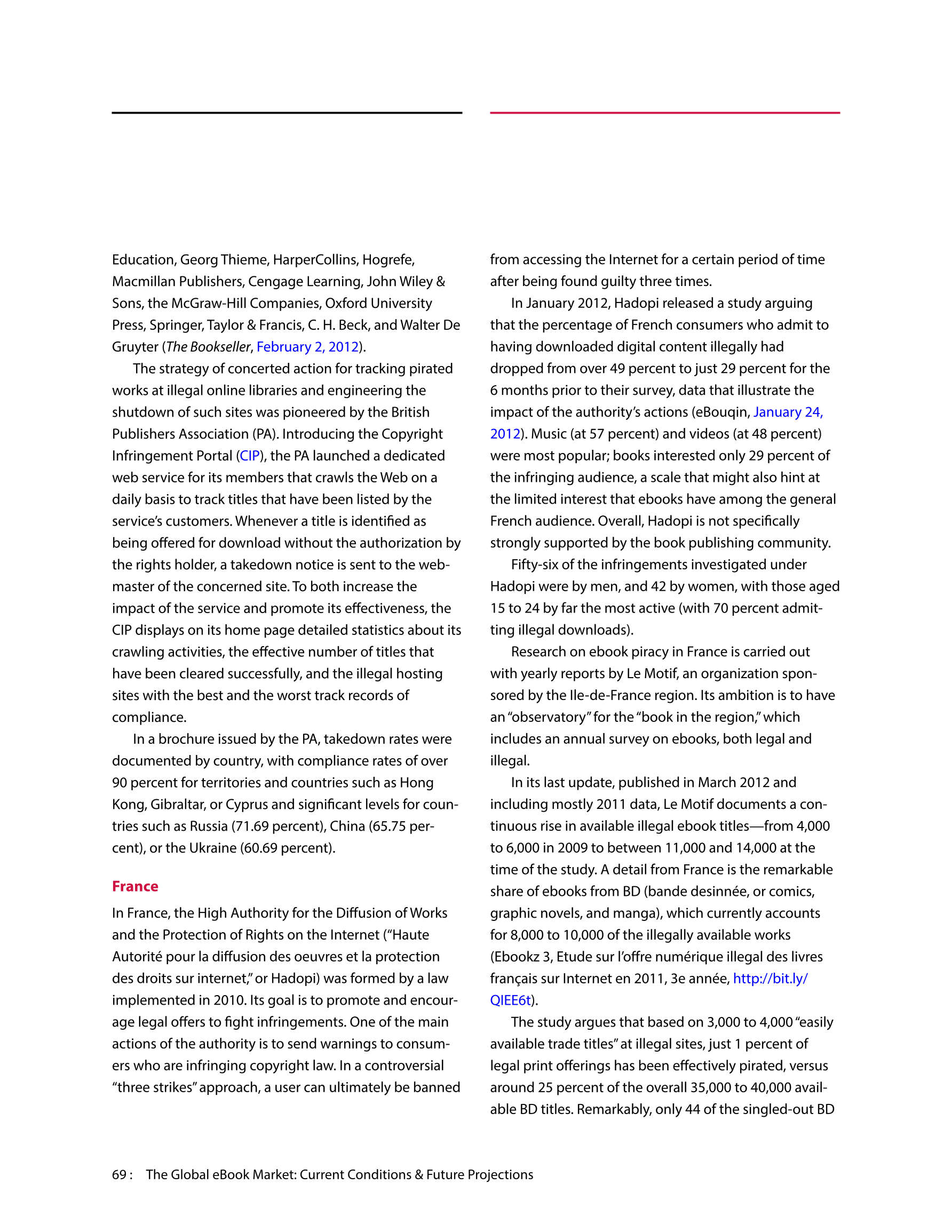 Education, Georg Thieme, HarperCollins, Hogrefe, Macmillan Publishers, Cengage Learning, John Wiley & Sons, the McGraw-Hill Companies, Oxford University Press, Springer, Taylor & Francis, C. H. Beck, and Walter De Gruyter (The Bookseller, February 2, 2012).

The strategy of concerted action for tracking pirated works at illegal online libraries and engineering the shutdown of such sites was pioneered by the British Publishers Association (PA). Introducing the Copyright Infringement Portal (CIP), the PA launched a dedicated web service for its members that crawls the Web on a daily basis to track titles that have been listed by the service's customers. Whenever a title is identified as being offered for download without the authorization by the rights holder, a takedown notice is sent to the webmaster of the concerned site. To both increase the impact of the service and promote its effectiveness, the CIP displays on its home page detailed statistics about its crawling activities, the effective number of titles that have been cleared successfully, and the illegal hosting sites with the best and the worst track records of compliance.

In a brochure issued by the PA, takedown rates were documented by country, with compliance rates of over 90 percent for territories and countries such as Hong Kong, Gibraltar, or Cyprus and significant levels for countries such as Russia (71.69 percent), China (65.75 percent), or the Ukraine (60.69 percent).

France

In France, the High Authority for the Diffusion of Works and the Protection of Rights on the Internet ("Haute Autorité pour la diffusion des oeuvres et la protection des droits sur internet," or Hadopi) was formed by a law implemented in 2010. Its goal is to promote and encourage legal offers to fight infringements. One of the main actions of the authority is to send warnings to consumers who are infringing copyright law. In a controversial "three strikes" approach, a user can ultimately be banned from accessing the Internet for a certain period of time after being found guilty three times.

In January 2012, Hadopi released a study arguing that the percentage of French consumers who admit to having downloaded digital content illegally had dropped from over 49 percent to just 29 percent for the 6 months prior to their survey, data that illustrate the impact of the authority's actions (eBouqin, January 24, 2012). Music (at 57 percent) and videos (at 48 percent) were most popular; books interested only 29 percent of the infringing audience, a scale that might also hint at the limited interest that ebooks have among the general French audience. Overall, Hadopi is not specifically strongly supported by the book publishing community.

Fifty-six of the infringements investigated under Hadopi were by men, and 42 by women, with those aged 15 to 24 by far the most active (with 70 percent admitting illegal downloads).

Research on ebook piracy in France is carried out with yearly reports by Le Motif, an organization sponsored by the Ile-de-France region. Its ambition is to have an "observatory" for the "book in the region," which includes an annual survey on ebooks, both legal and illegal.

In its last update, published in March 2012 and including mostly 2011 data, Le Motif documents a continuous rise in available illegal ebook titles—from 4,000 to 6,000 in 2009 to between 11,000 and 14,000 at the time of the study. A detail from France is the remarkable share of ebooks from BD (bande desinnée, or comics, graphic novels, and manga), which currently accounts for 8,000 to 10,000 of the illegally available works (Ebookz 3, Etude sur l'offre numérique illegal des livres français sur Internet en 2011, 3e année, http://bit.ly/QIEE6t).

The study argues that based on 3,000 to 4,000 "easily available trade titles" at illegal sites, just 1 percent of legal print offerings has been effectively pirated, versus around 25 percent of the overall 35,000 to 40,000 available BD titles. Remarkably, only 44 of the singled-out BD

69 : The Global eBook Market: Current Conditions & Future Projections